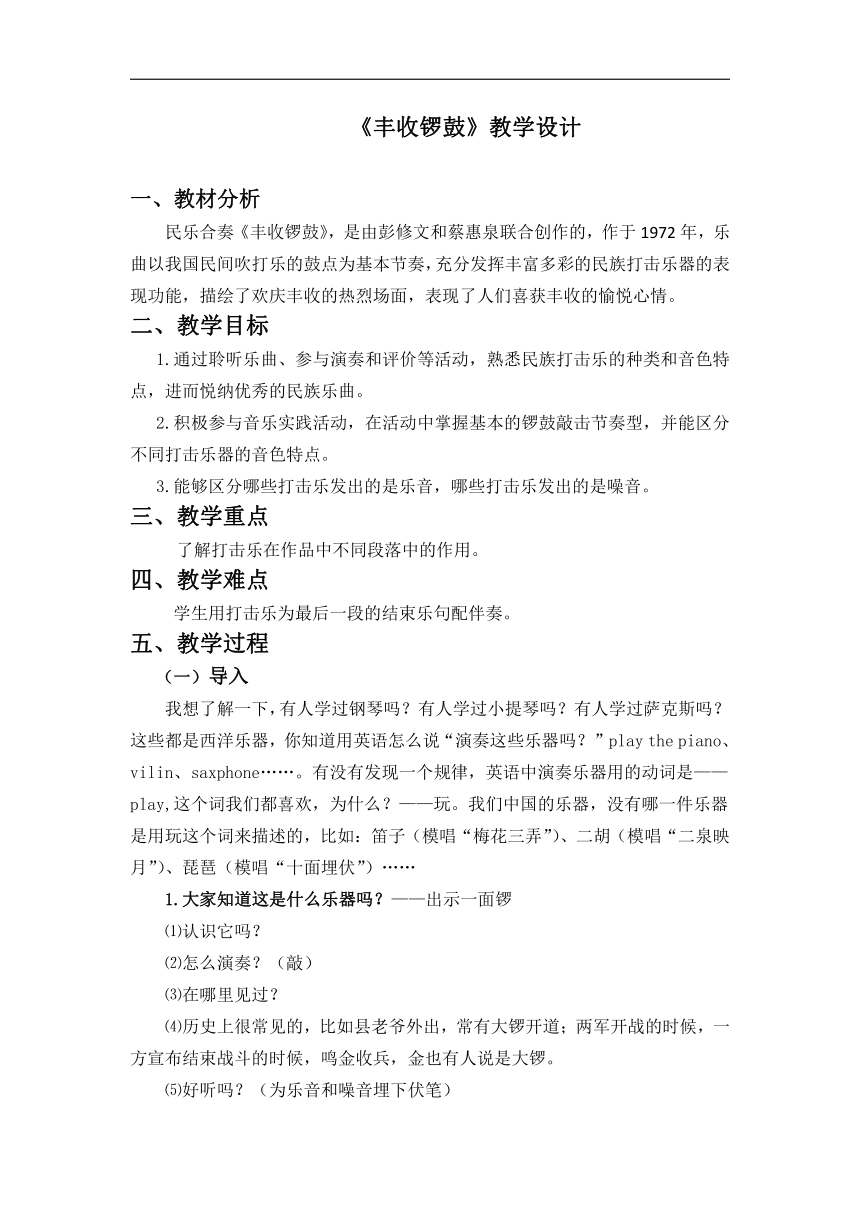 《丰收锣鼓》教学设计

一、教材分析

民乐合奏《丰收锣鼓》，是由彭修文和蔡惠泉联合创作的，作于1972年，乐曲以我国民间吹打乐的鼓点为基本节奏，充分发挥丰富多彩的民族打击乐器的表现功能，描绘了欢庆丰收的热烈场面，表现了人们喜获丰收的愉悦心情。

二、教学目标

1.通过聆听乐曲、参与演奏和评价等活动，熟悉民族打击乐的种类和音色特点，进而悦纳优秀的民族乐曲。

2.积极参与音乐实践活动，在活动中掌握基本的锣鼓敲击节奏型，并能区分不同打击乐器的音色特点。

3.能够区分哪些打击乐发出的是乐音，哪些打击乐发出的是噪音。

三、教学重点

了解打击乐在作品中不同段落中的作用。

四、教学难点

学生用打击乐为最后一段的结束乐句配伴奏。

五、教学过程

（一）导入

我想了解一下，有人学过钢琴吗？有人学过小提琴吗？有人学过萨克斯吗？这些都是西洋乐器，你知道用英语怎么说“演奏这些乐器吗？”play the piano、vilin、saxphone……。有没有发现一个规律，英语中演奏乐器用的动词是——play,这个词我们都喜欢，为什么？——玩。我们中国的乐器，没有哪一件乐器是用玩这个词来描述的，比如：笛子（模唱“梅花三弄”）、二胡（模唱“二泉映月”）、琵琶（模唱“十面埋伏”）……

1.大家知道这是什么乐器吗？——出示一面锣

⑴认识它吗？

⑵怎么演奏？（敲）

⑶在哪里见过？

⑷历史上很常见的，比如县老爷外出，常有大锣开道；两军开战的时候，一方宣布结束战斗的时候，鸣金收兵，金也有人说是大锣。

⑸好听吗？（为乐音和噪音埋下伏笔）